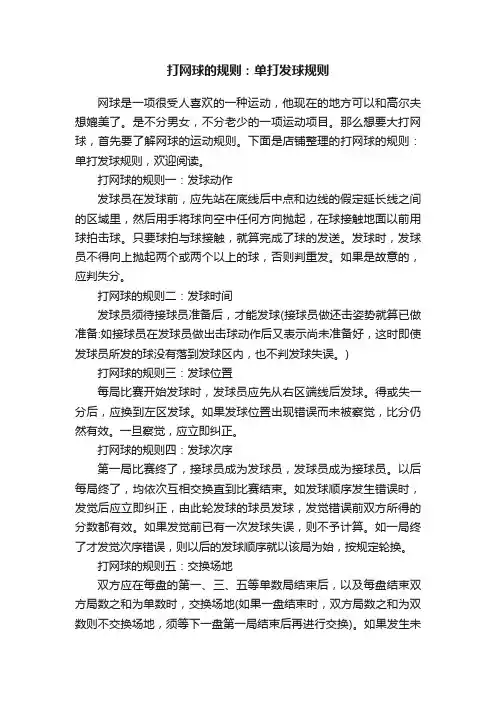 打网球的规则：单打发球规则

网球是一项很受人喜欢的一种运动，他现在的地方可以和高尔夫想媲美了。是不分男女，不分老少的一项运动项目。那么想要大打网球，首先要了解网球的运动规则。下面是店铺整理的打网球的规则：单打发球规则，欢迎阅读。

打网球的规则一：发球动作

发球员在发球前，应先站在底线后中点和边线的假定延长线之间的区域里，然后用手将球向空中任何方向抛起，在球接触地面以前用球拍击球。只要球拍与球接触，就算完成了球的发送。发球时，发球员不得向上抛起两个或两个以上的球，否则判重发。如果是故意的，应判失分。

打网球的规则二：发球时间

发球员须待接球员准备后，才能发球(接球员做还击姿势就算已做准备:如接球员在发球员做出击球动作后又表示尚未准备好，这时即使发球员所发的球没有落到发球区内，也不判发球失误。)

打网球的规则三：发球位置

每局比赛开始发球时，发球员应先从右区端线后发球。得或失一分后，应换到左区发球。如果发球位置出现错误而未被察觉，比分仍然有效。一旦察觉，应立即纠正。

打网球的规则四：发球次序

第一局比赛终了，接球员成为发球员，发球员成为接球员。以后每局终了，均依次互相交换直到比赛结束。如发球顺序发生错误时，发觉后应立即纠正，由此轮发球的球员发球，发觉错误前双方所得的分数都有效。如果发觉前已有一次发球失误，则不予计算。如一局终了才发觉次序错误，则以后的发球顺序就以该局为始，按规定轮换。

打网球的规则五：交换场地

双方应在每盘的第一、三、五等单数局结束后，以及每盘结束双方局数之和为单数时，交换场地(如果一盘结束时，双方局数之和为双数则不交换场地，须等下一盘第一局结束后再进行交换)。如果发生未